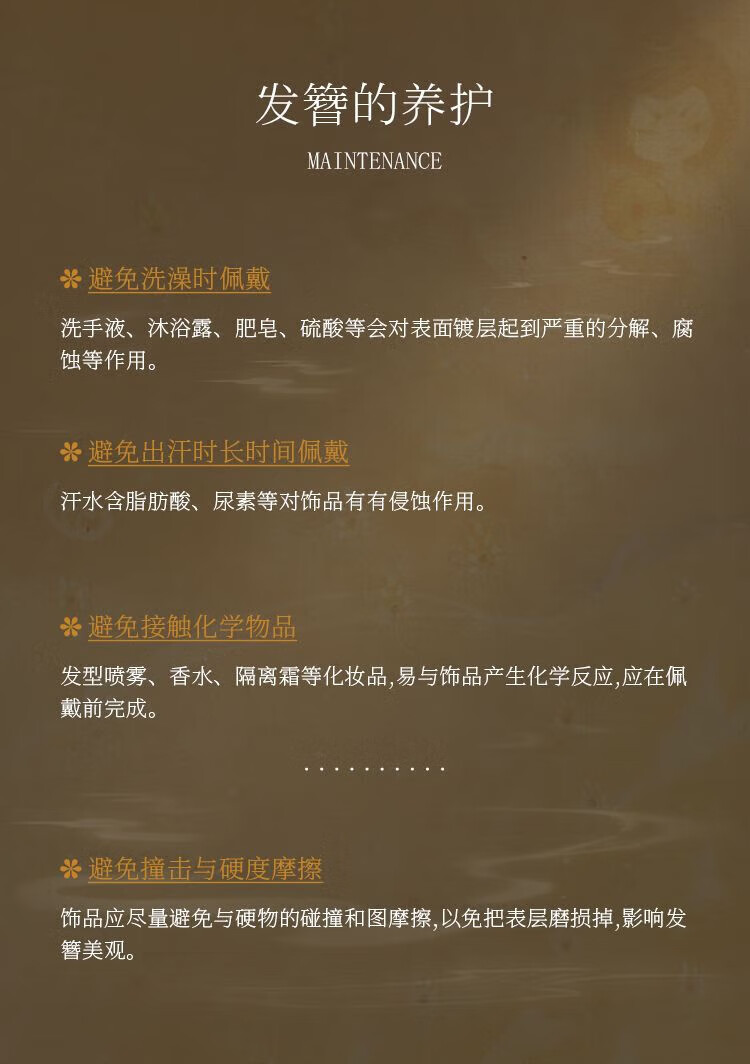 发簪的养护

MAINTENANCE

✽ 避免洗澡时佩戴

洗手液、沐浴露、肥皂、硫酸等会对表面镀层起到严重的分解、腐蚀等作用。

✽ 避免出汗时长时间佩戴

汗水含脂肪酸、尿素等对饰品有有侵蚀作用。

✽ 避免接触化学物品

发型喷雾、香水、隔离霜等化妆品,易与饰品产生化学反应,应在佩戴前完成。

..........

✽ 避免撞击与硬度摩擦

饰品应尽量避免与硬物的碰撞和图摩擦,以免把表层磨损掉,影响发簪美观。